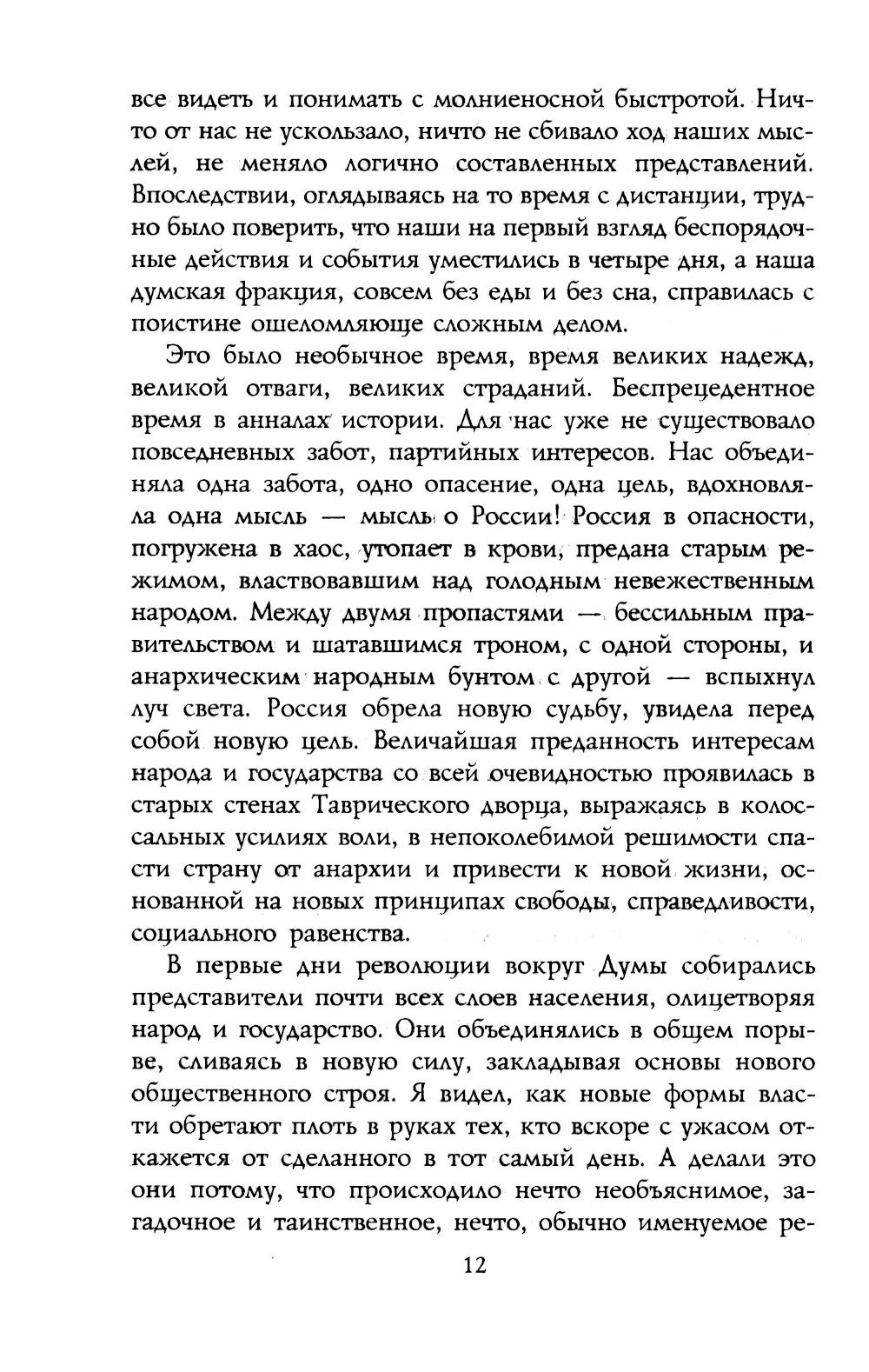 все видеть и понимать с молниеносной быстротой. Ничто от нас не ускользало, ничто не сбивало ход наших мыслей, не меняло логично составленных представлений. Впоследствии, оглядываясь на то время с дистанции, трудно было поверить, что наши на первый взгляд беспорядочные действия и события уместились в четыре дня, а наша думская фракция, совсем без еды и без сна, справилась с поистине ошеломляюще сложным делом.

Это было необычное время, время великих надежд, великой отваги, великих страданий. Беспрецедентное время в анналах истории. Для нас уже не существовало повседневных забот, партийных интересов. Нас объединяла одна забота, одно опасение, одна цель, вдохновляла одна мысль — мысль о России! Россия в опасности, погружена в хаос, утопает в крови, предана старым режимом, властвовавшим над голодным невежественным народом. Между двумя пропастями — бессильным правительством и шатавшимся троном, с одной стороны, и анархическим народным бунтом с другой — вспыхнул луч света. Россия обрела новую судьбу, увидела перед собой новую цель. Величайшая преданность интересам народа и государства со всей очевидностью проявилась в старых стенах Таврического дворца, выражаясь в колоссальных усилиях воли, в непоколебимой решимости спасти страну от анархии и привести к новой жизни, основанной на новых принципах свободы, справедливости, социального равенства.

В первые дни революции вокруг Думы собирались представители почти всех слоев населения, олицетворяя народ и государство. Они объединялись в общем порыве, сливаясь в новую силу, закладывая основы нового общественного строя. Я видел, как новые формы власти обретают плоть в руках тех, кто вскоре с ужасом откажется от сделанного в тот самый день. А делали это они потому, что происходило нечто необъяснимое, загадочное и таинственное, нечто, обычно именуемое ре-

12